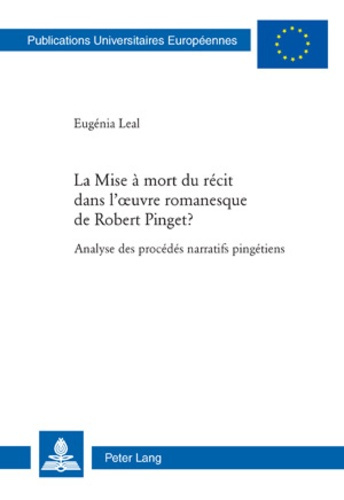 Publications Universitaires Européennes

Eugénia Leal

La Mise à mort du récit dans l'œuvre romanesque de Robert Pinget?

Analyse des procédés narratifs pingétiens

Peter Lang